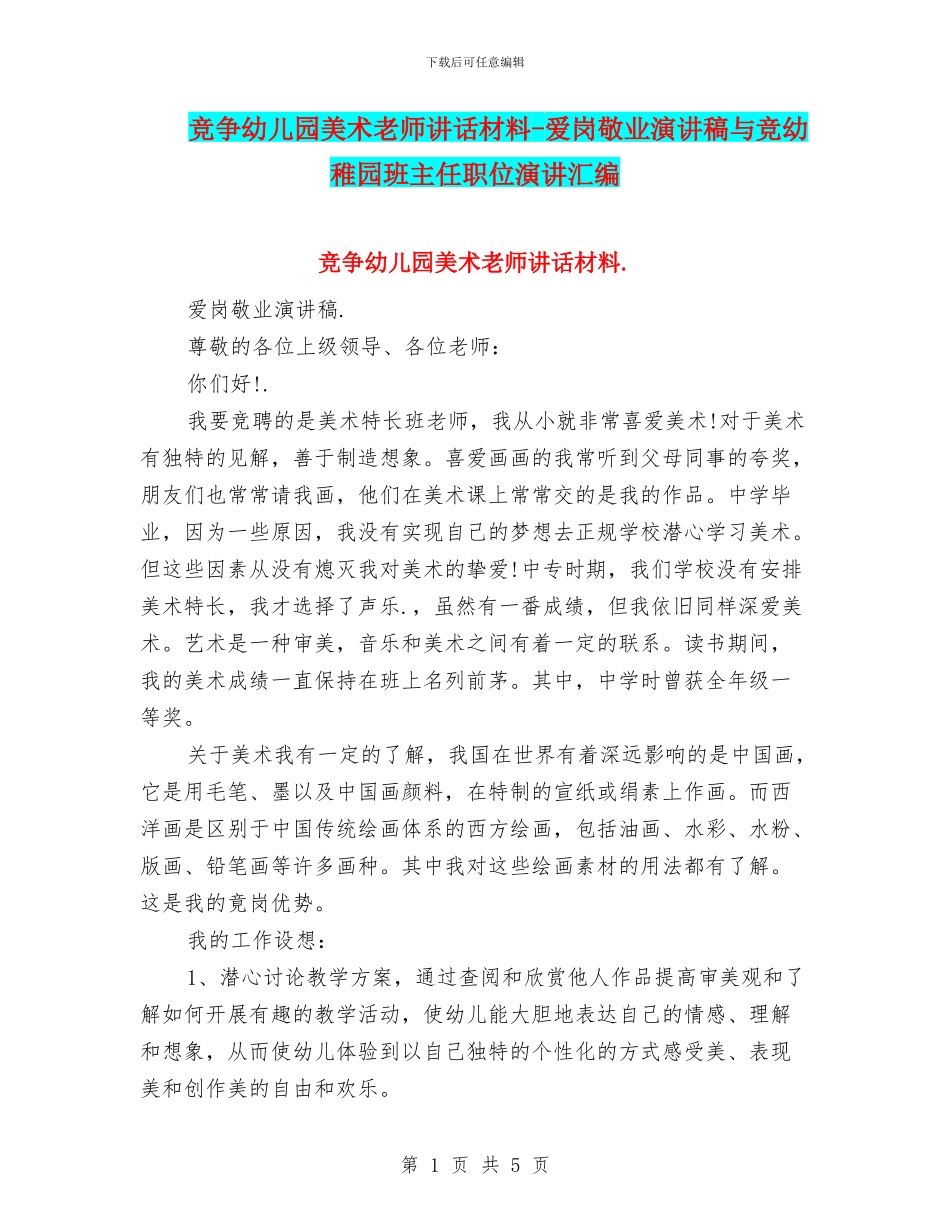 下载后可任意编辑

竞争幼儿园美术老师讲话材料-爱岗敬业演讲稿与竞幼稚园班主任职位演讲汇编

竞争幼儿园美术老师讲话材料.

爱岗敬业演讲稿.

尊敬的各位上级领导、各位老师：

你们好!.

我要竞聘的是美术特长班老师，我从小就非常喜爱美术!对于美术有独特的见解，善于制造想象。喜爱画画的我常听到父母同事的夸奖，朋友们也常常请我画，他们在美术课上常常交的是我的作品。中学毕业，因为一些原因，我没有实现自己的梦想去正规学校潜心学习美术。但这些因素从没有熄灭我对美术的挚爱!中专时期，我们学校没有安排美术特长，我才选择了声乐.，虽然有一番成绩，但我依旧同样深爱美术。艺术是一种审美，音乐和美术之间有着一定的联系。读书期间，我的美术成绩一直保持在班上名列前茅。其中，中学时曾获全年级一等奖。

关于美术我有一定的了解，我国在世界有着深远影响的是中国画，它是用毛笔、墨以及中国画颜料，在特制的宣纸或绢素上作画。而西洋画是区别于中国传统绘画体系的西方绘画，包括油画、水彩、水粉、版画、铅笔画等许多画种。其中我对这些绘画素材的用法都有了解。这是我的竟岗优势。

我的工作设想：

1、潜心讨论教学方案，通过查阅和欣赏他人作品提高审美观和了解如何开展有趣的教学活动，使幼儿能大胆地表达自己的情感、理解和想象，从而使幼儿体验到以自己独特的个性化的方式感受美、表现美和创作美的自由和欢乐。

第 1 页 共 5 页